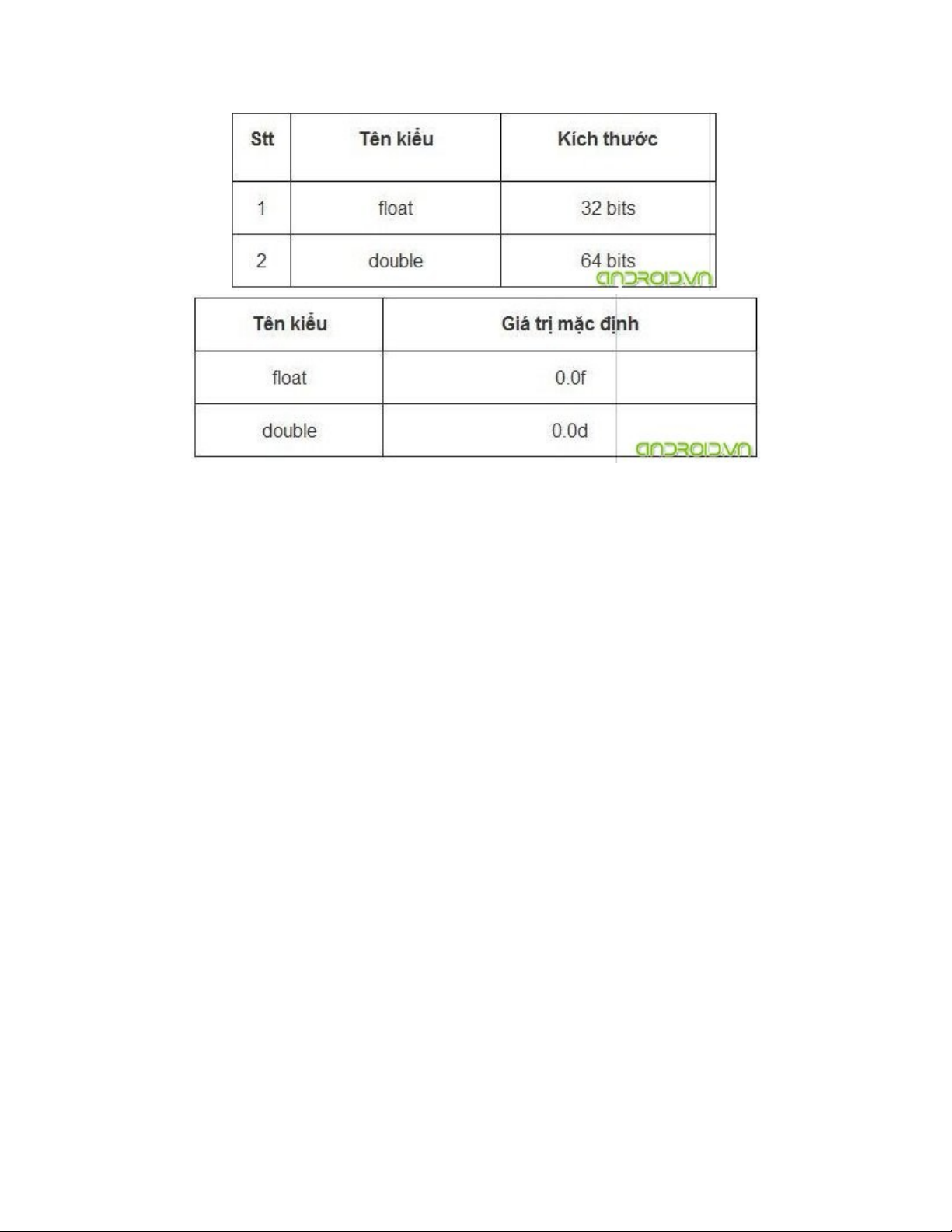 | Stt | Tên kiểu | Kích thước |
|---|---|---|
| 1 | float | 32 bits |
| 2 | double | 64 bits |

ANDROID.VN

| Tên kiểu | Giá trị mặc định |
|---|---|
| float | 0.0f |
| double | 0.0d |

ANDROID.VN